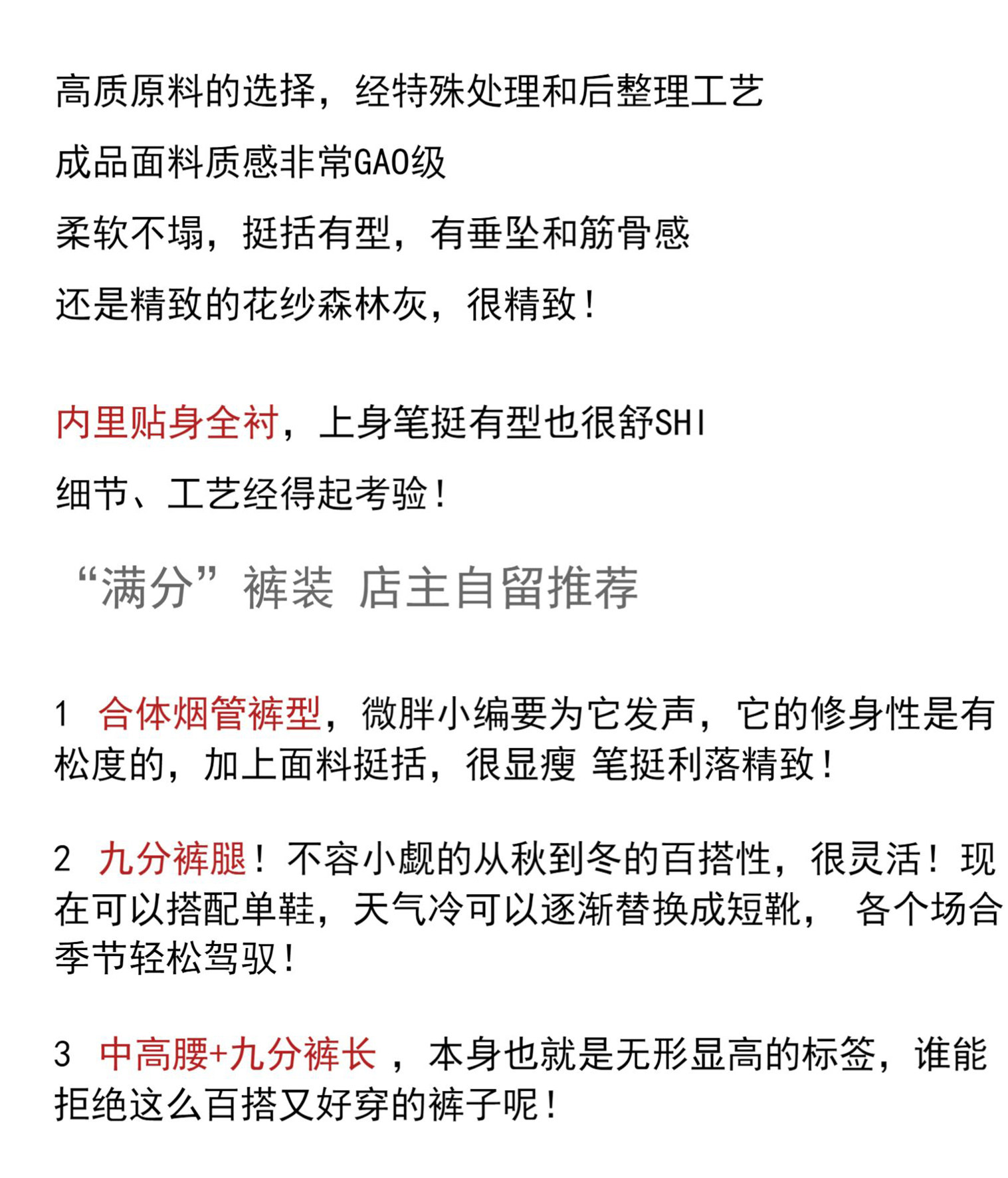 高质原料的选择，经特殊处理和后整理工艺

成品面料质感非常GAO级

柔软不塌，挺括有型，有垂坠和筋骨感

还是精致的花纱森林灰，很精致！

内里贴身全衬，上身笔挺有型也很舒SHI

细节、工艺经得起考验！

“满分”裤装 店主自留推荐

1 合体烟管裤型，微胖小编要为它发声，它的修身性是有松度的，加上面料挺括，很显瘦 笔挺利落精致！

2 九分裤腿！不容小觑的从秋到冬的百搭性，很灵活！现在可以搭配单鞋，天气冷可以逐渐替换成短靴， 各个场合季节轻松驾驭！

3 中高腰+九分裤长 ，本身也就是无形显高的标签，谁能拒绝这么百搭又好穿的裤子呢！